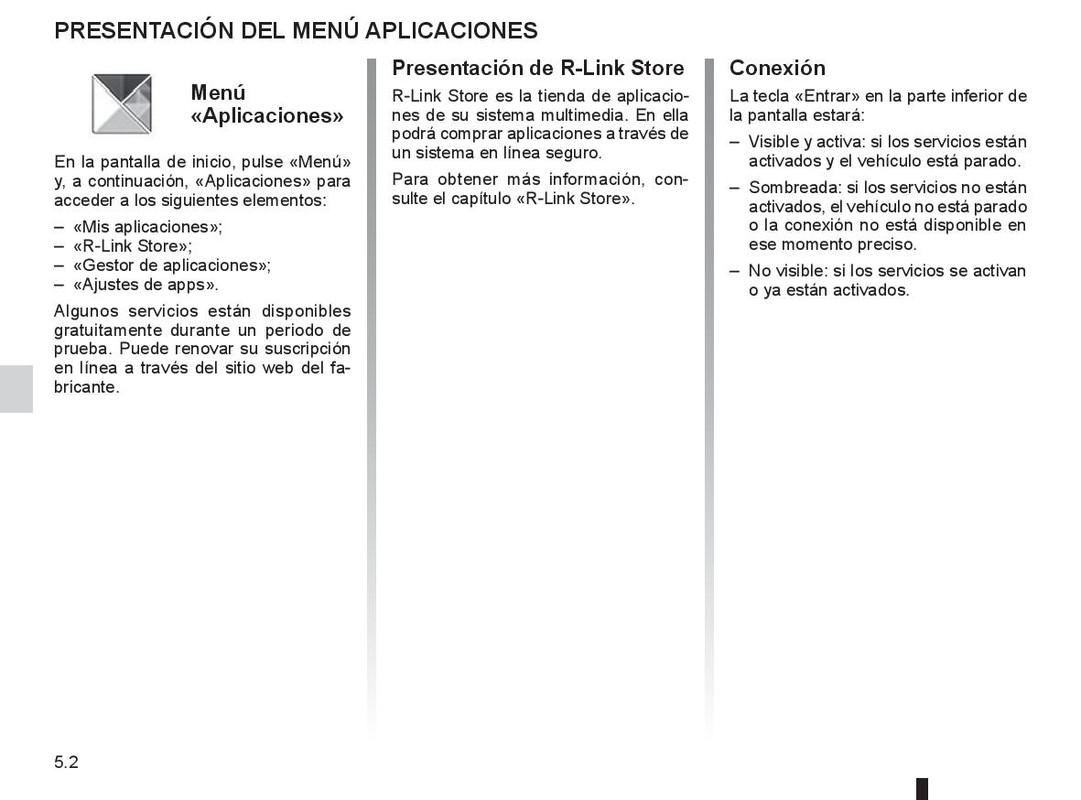 PRESENTACIÓN DEL MENÚ APLICACIONES

Menú «Aplicaciones»

En la pantalla de inicio, pulse «Menú» y, a continuación, «Aplicaciones» para acceder a los siguientes elementos:

– «Mis aplicaciones»;
– «R-Link Store»;
– «Gestor de aplicaciones»;
– «Ajustes de apps».

Algunos servicios están disponibles gratuitamente durante un periodo de prueba. Puede renovar su suscripción en línea a través del sitio web del fabricante.

Presentación de R-Link Store

R-Link Store es la tienda de aplicaciones de su sistema multimedia. En ella podrá comprar aplicaciones a través de un sistema en línea seguro.

Para obtener más información, consulte el capítulo «R-Link Store».

Conexión

La tecla «Entrar» en la parte inferior de la pantalla estará:

– Visible y activa: si los servicios están activados y el vehículo está parado.

– Sombreada: si los servicios no están activados, el vehículo no está parado o la conexión no está disponible en ese momento preciso.

– No visible: si los servicios se activan o ya están activados.

5.2